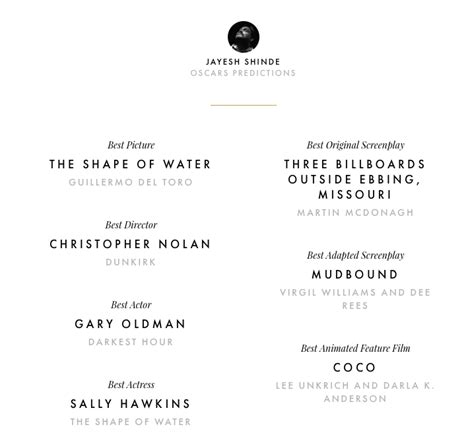 JAYESH SHINDE
OSCARS PREDICTIONS

Best Picture
THE SHAPE OF WATER
GUILLERMO DEL TORO

Best Director
CHRISTOPHER NOLAN
DUNKIRK

Best Actor
GARY OLDMAN
DARKEST HOUR

Best Actress
SALLY HAWKINS
THE SHAPE OF WATER

Best Original Screenplay
THREE BILLBOARDS OUTSIDE EBBING, MISSOURI
MARTIN MCDONAGH

Best Adapted Screenplay
MUDBOUND
VIRGIL WILLIAMS AND DEE REES

Best Animated Feature Film
COCO
LEE UNKRICH AND DARLA K. ANDERSON